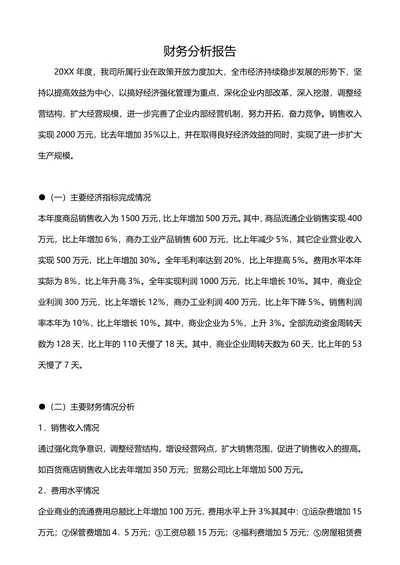 财务分析报告

20XX 年度，我司所属行业在政策开放力度加大，全市经济持续稳步发展的形势下，坚持以提高效益为中心，以搞好经济强化管理为重点，深化企业内部改革，深入挖潜，调整经营结构，扩大经营规模，进一步完善了企业内部经营机制，努力开拓，奋力竞争。销售收入实现 2000 万元，比去年增加 35%以上，并在取得良好经济效益的同时，实现了进一步扩大生产规模。

● （一）主要经济指标完成情况

本年度商品销售收入为 1500 万元，比上年增加 500 万元。其中，商品流通企业销售实现 400 万元，比上年增加 6%，商办工业产品销售 600 万元，比上年减少 5%，其它企业营业收入实现 500 万元，比上年增加 30%。全年毛利率达到 20%，比上年提高 5%。费用水平本年实际为 8%，比上年升高 3%。全年实现利润 1000 万元，比上年增长 10%。其中，商业企业利润 300 万元，比上年增长 12%，商办工业利润 400 万元，比上年下降 5%。销售利润率本年为 10%，比上年增长 10%。其中，商业企业为 5%，上升 3%。全部流动资金周转天数为 128 天，比上年的 110 天慢了 18 天。其中，商业企业周转天数为 60 天，比上年的 53 天慢了 7 天。

● （二）主要财务情况分析

1．销售收入情况

通过强化竞争意识，调整经营结构，增设经营网点，扩大销售范围，促进了销售收入的提高。如百货商店销售收入比去年增加 350 万元；贸易公司比上年增加 500 万元。

2．费用水平情况

企业商业的流通费用总额比上年增加 100 万元，费用水平上升 3%其其中：①运杂费增加 15 万元；②保管费增加 4．5 万元；③工资总额 15 万元；④福利费增加 5 万元；⑤房屋租赁费